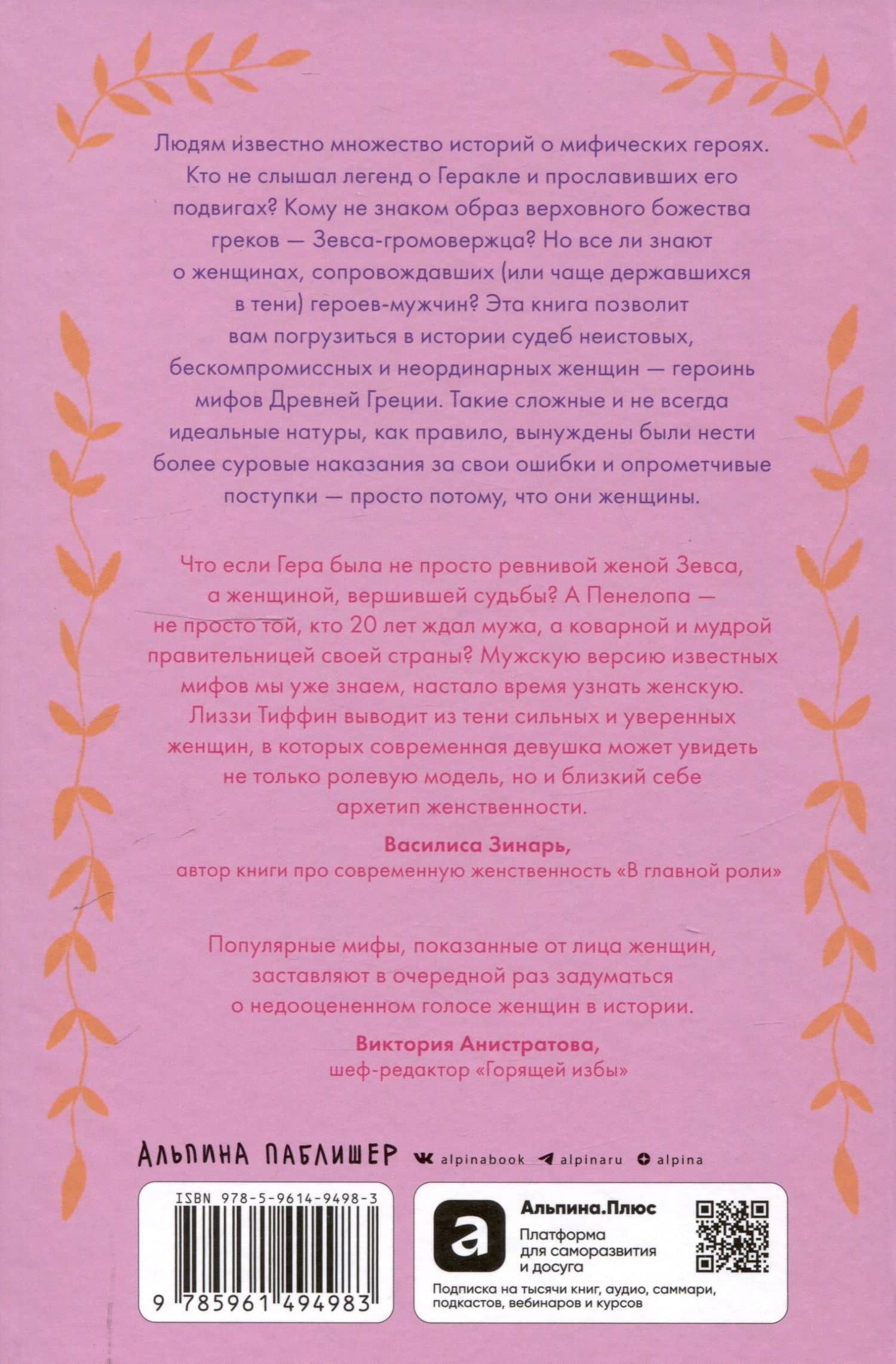 Людям известно множество историй о мифических героях. Кто не слышал легенд о Геракле и прославивших его подвигах? Кому не знаком образ верховного божества греков — Зевса-громовержца? Но все ли знают о женщинах, сопровождавших (или чаще державшихся в тени) героев-мужчин? Эта книга позволит вам погрузиться в истории судеб неистовых, бескомпромиссных и неординарных женщин — героинь мифов Древней Греции. Такие сложные и не всегда идеальные натуры, как правило, вынуждены были нести более суровые наказания за свои ошибки и опрометчивые поступки — просто потому, что они женщины.

Что если Гера была не просто ревнивой женой Зевса, а женщиной, вершившей судьбы? А Пенелопа — не просто той, кто 20 лет ждал мужа, а коварной и мудрой правительницей своей страны? Мужскую версию известных мифов мы уже знаем, настало время узнать женскую. Лиззи Тиффин выводит из тени сильных и уверенных женщин, в которых современная девушка может увидеть не только ролевую модель, но и близкий себе архетип женственности.

Василиса Зинарь,
автор книги про современную женственность «В главной роли»

Популярные мифы, показанные от лица женщин, заставляют в очередной раз задуматься о недооцененном голосе женщин в истории.

Виктория Анистратова,
шеф-редактор «Горящей избы»

АЛЬПИНА ПАБЛИШЕР alpinabook alpinaru alpina

ISBN 978-5-9614-9498-3

9 785961 494983

Альпина.Плюс
Платформа для саморазвития и досуга
Подписка на тысячи книг, аудио, саммари, подкастов, вебинаров и курсов